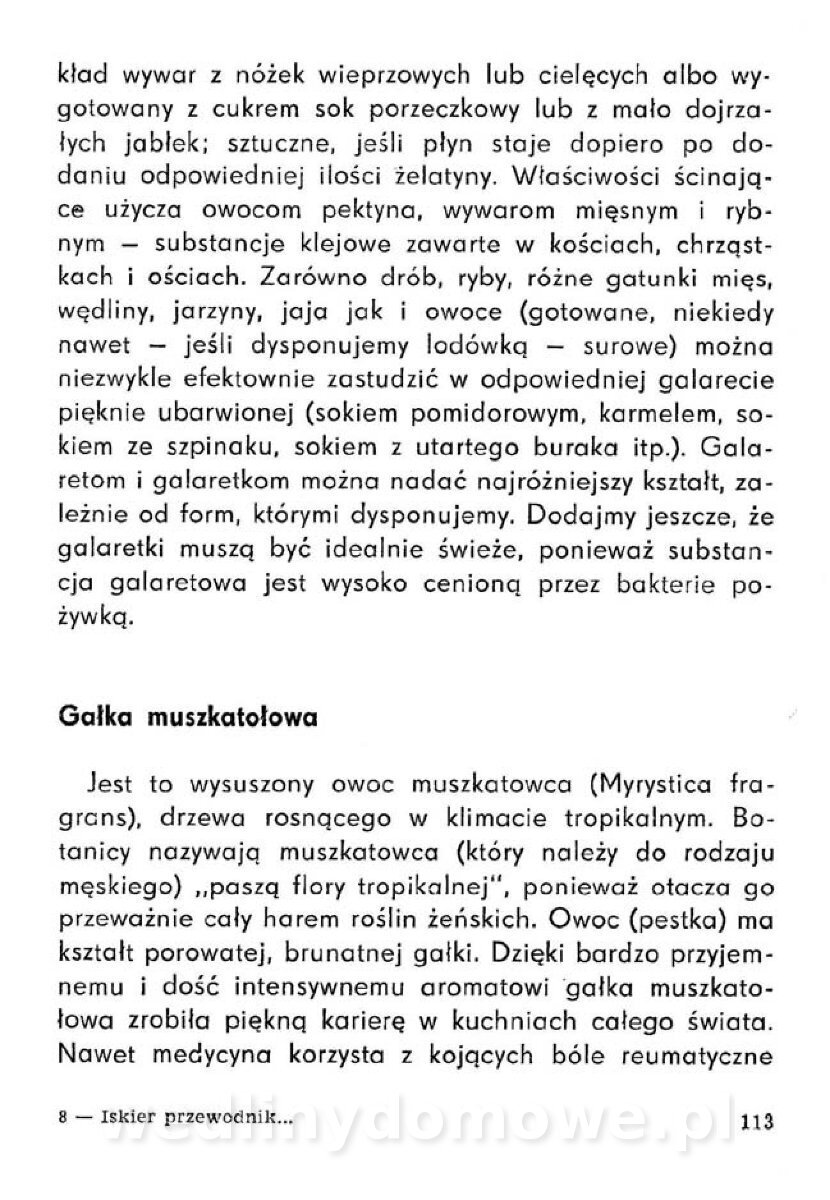 kład wywar z nóżek wieprzowych lub cielęcych albo wygotowany z cukrem sok porzeczkowy lub z mało dojrzałych jabłek; sztuczne, jeśli płyn staje dopiero po dodaniu odpowiedniej ilości żelatyny. Właściwości ścinające użycza owocom pektyna, wywarom mięsnym i rybnym — substancje klejowe zawarte w kościach, chrząstkach i ościach. Zarówno drób, ryby, różne gatunki mięs, wędliny, jarzyny, jaja jak i owoce (gotowane, niekiedy nawet — jeśli dysponujemy lodówką — surowe) można niezwykle efektownie zastudzić w odpowiedniej galarecie pięknie ubarwionej (sokiem pomidorowym, karmelem, sokiem ze szpinaku, sokiem z utartego buraka itp.). Galaretom i galaretkom można nadać najróżniejszy kształt, zależnie od form, którymi dysponujemy. Dodajmy jeszcze, że galaretki muszą być idealnie świeże, ponieważ substancja galaretowa jest wysoko cenioną przez bakterie pożywką.

Gałka muszkatołowa

Jest to wysuszony owoc muszkatowca (Myrystica fragrans), drzewa rosnącego w klimacie tropikalnym. Botanicy nazywają muszkatowca (który należy do rodzaju męskiego) „paszą flory tropikalnej", ponieważ otacza go przeważnie cały harem roślin żeńskich. Owoc (pestka) ma kształt porowatej, brunatnej gałki. Dzięki bardzo przyjemnemu i dość intensywnemu aromatowi gałka muszkatołowa zrobiła piękną karierę w kuchniach całego świata. Nawet medycyna korzysta z kojących bóle reumatyczne

8 — Iskier przewodnik...

113

wedlinydomowe.pl